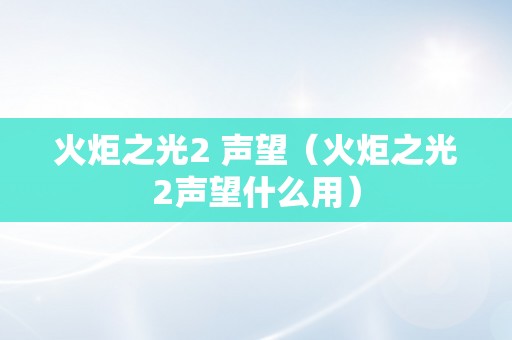 火炬之光2 声望（火炬之光2声望什么用）